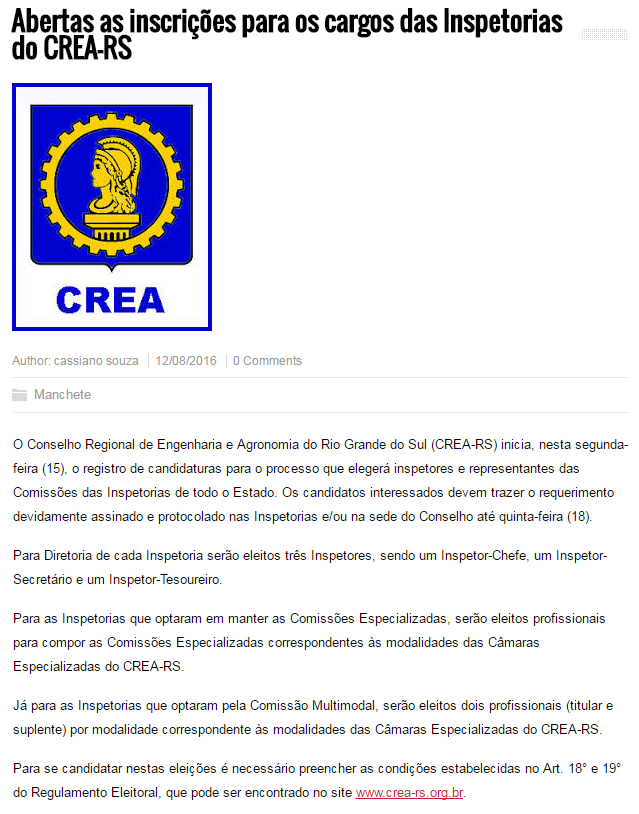 Abertas as inscrições para os cargos das Inspetorias do CREA-RS

CREA

Author: cassiano souza | 12/08/2016 | 0 Comments

Manchete

O Conselho Regional de Engenharia e Agronomia do Rio Grande do Sul (CREA-RS) inicia, nesta segunda-feira (15), o registro de candidaturas para o processo que elegerá inspetores e representantes das Comissões das Inspetorias de todo o Estado. Os candidatos interessados devem trazer o requerimento devidamente assinado e protocolado nas Inspetorias e/ou na sede do Conselho até quinta-feira (18).

Para Diretoria de cada Inspetoria serão eleitos três Inspetores, sendo um Inspetor-Chefe, um Inspetor-Secretário e um Inspetor-Tesoureiro.

Para as Inspetorias que optaram em manter as Comissões Especializadas, serão eleitos profissionais para compor as Comissões Especializadas correspondentes às modalidades das Câmaras Especializadas do CREA-RS.

Já para as Inspetorias que optaram pela Comissão Multimodal, serão eleitos dois profissionais (titular e suplente) por modalidade correspondente às modalidades das Câmaras Especializadas do CREA-RS.

Para se candidatar nestas eleições é necessário preencher as condições estabelecidas no Art. 18° e 19° do Regulamento Eleitoral, que pode ser encontrado no site www.crea-rs.org.br.